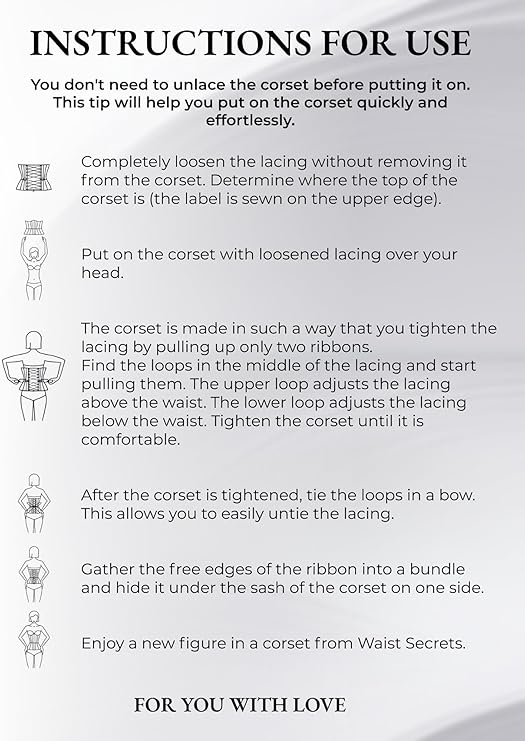 INSTRUCTIONS FOR USE

You don't need to unlace the corset before putting it on. This tip will help you put on the corset quickly and effortlessly.

Completely loosen the lacing without removing it from the corset. Determine where the top of the corset is (the label is sewn on the upper edge).

Put on the corset with loosened lacing over your head.

The corset is made in such a way that you tighten the lacing by pulling up only two ribbons.
Find the loops in the middle of the lacing and start pulling them. The upper loop adjusts the lacing above the waist. The lower loop adjusts the lacing below the waist. Tighten the corset until it is comfortable.

After the corset is tightened, tie the loops in a bow. This allows you to easily untie the lacing.

Gather the free edges of the ribbon into a bundle and hide it under the sash of the corset on one side.

Enjoy a new figure in a corset from Waist Secrets.

FOR YOU WITH LOVE